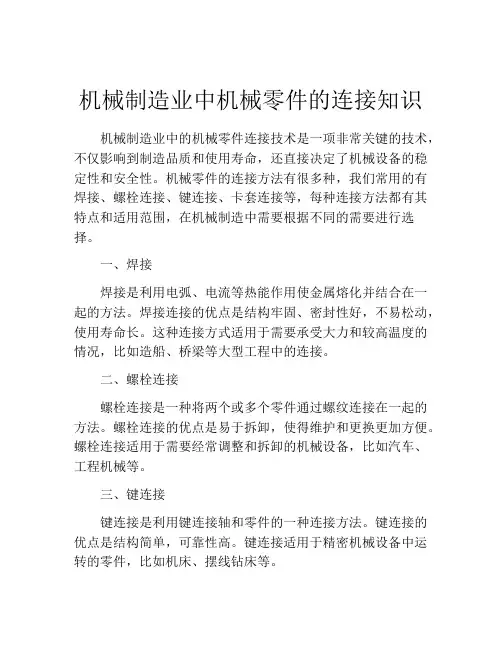 机械制造业中机械零件的连接知识

机械制造业中的机械零件连接技术是一项非常关键的技术，不仅影响到制造品质和使用寿命，还直接决定了机械设备的稳定性和安全性。机械零件的连接方法有很多种，我们常用的有焊接、螺栓连接、键连接、卡套连接等，每种连接方法都有其特点和适用范围，在机械制造中需要根据不同的需要进行选择。

一、焊接

焊接是利用电弧、电流等热能作用使金属熔化并结合在一起的方法。焊接连接的优点是结构牢固、密封性好，不易松动，使用寿命长。这种连接方式适用于需要承受大力和较高温度的情况，比如造船、桥梁等大型工程中的连接。

二、螺栓连接

螺栓连接是一种将两个或多个零件通过螺纹连接在一起的方法。螺栓连接的优点是易于拆卸，使得维护和更换更加方便。螺栓连接适用于需要经常调整和拆卸的机械设备，比如汽车、工程机械等。

三、键连接

键连接是利用键连接轴和零件的一种连接方法。键连接的优点是结构简单，可靠性高。键连接适用于精密机械设备中运转的零件，比如机床、摆线钻床等。